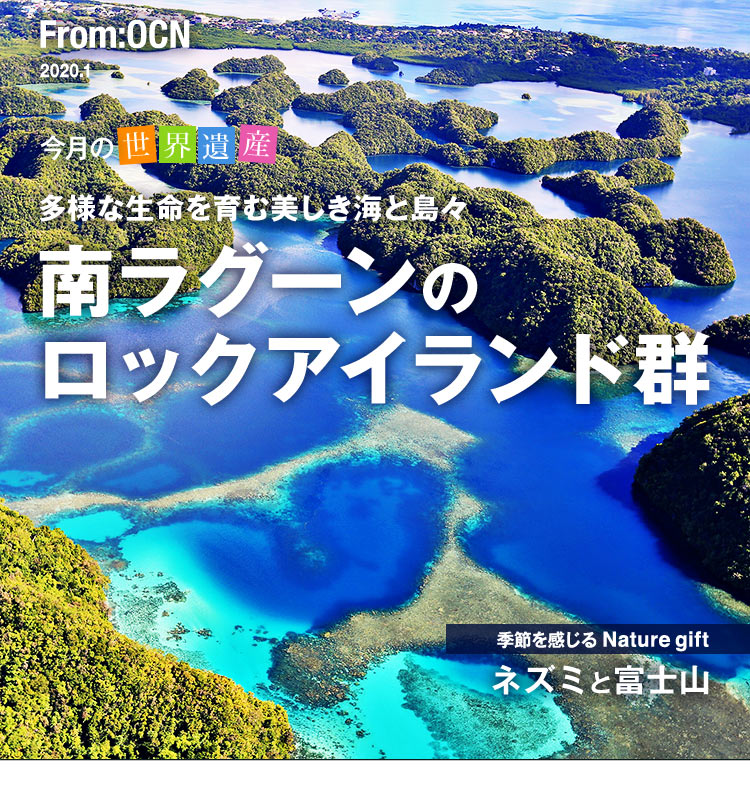 From:OCN
2020.1

今月の世界遺産

多様な生命を育む美しき海と島々

南ラグーンのロックアイランド群

季節を感じる Nature gift

ネズミと富士山